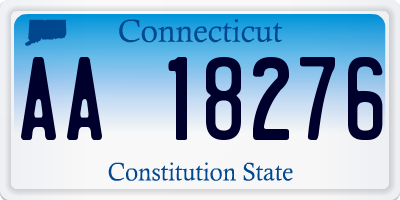 Connecticut

AA 18276

Constitution State